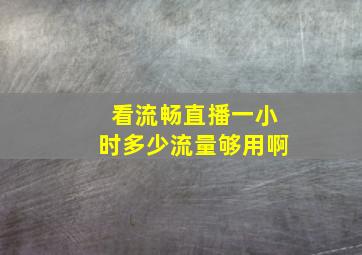 看流畅直播一小时多少流量够用啊